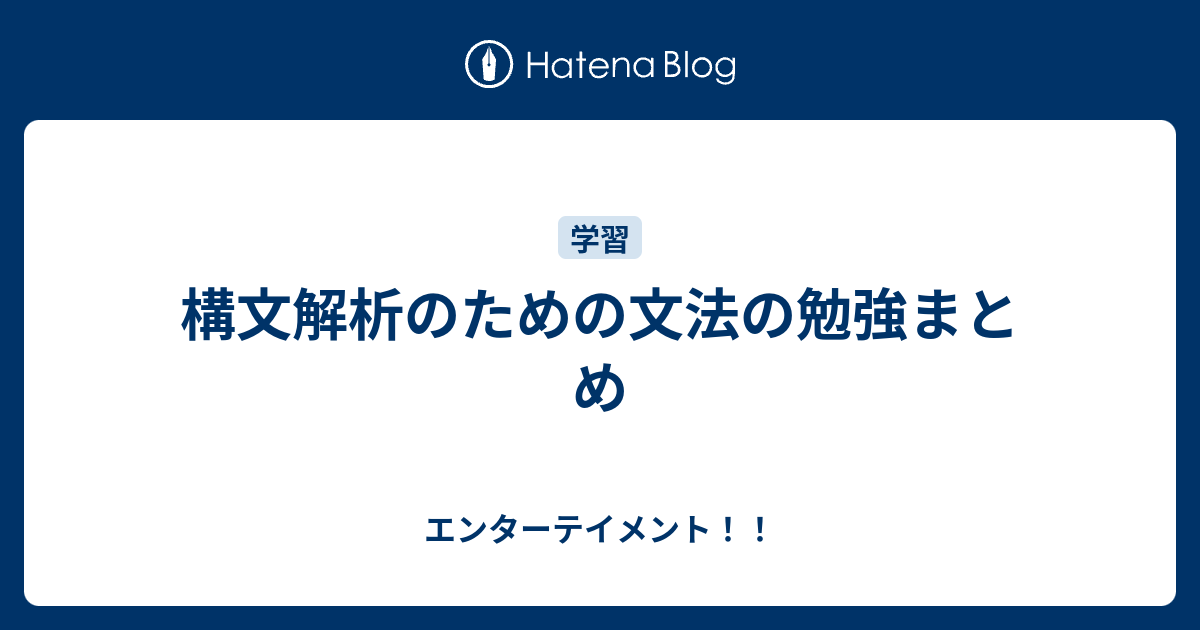 Hatena Blog

学習

構文解析のための文法の勉強まとめ

エンターテイメント！！